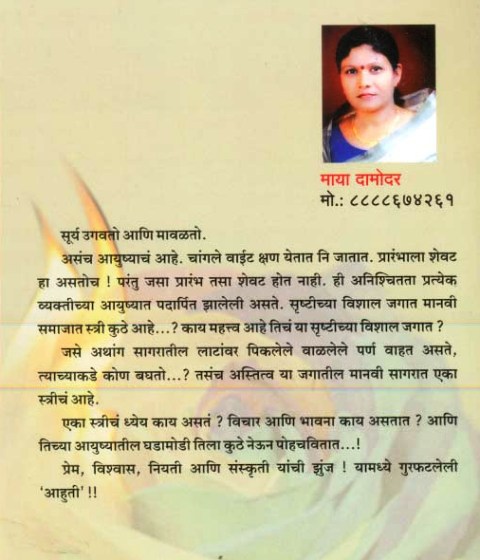 माया दामोदर
मो.: ८८८८६७४२६१

सूर्य उगवतो आणि मावळतो.

असंच आयुष्याचं आहे. चांगले वाईट क्षण येतात नि जातात. प्रारंभाला शेवट हा असतोच ! परंतु जसा प्रारंभ तसा शेवट होत नाही. ही अनिश्चितता प्रत्येक व्यक्तीच्या आयुष्यात पदार्पित झालेली असते. सृष्टीच्या विशाल जगात मानवी समाजात स्त्री कुठे आहे...? काय महत्त्व आहे तिचं या सृष्टीच्या विशाल जगात ?

जसे अथांग सागरातील लाटांवर पिकलेले वाळलेले पर्ण वाहत असते, त्याच्याकडे कोण बघतो...? तसंच अस्तित्व या जगातील मानवी सागरात एका स्त्रीचं आहे.

एका स्त्रीचं ध्येय काय असतं ? विचार आणि भावना काय असतात ? आणि तिच्या आयुष्यातील घडामोडी तिला कुठे नेऊन पोहचवितात...!

प्रेम, विश्वास, नियती आणि संस्कृती यांची झुंज ! यामध्ये गुरफटलेली 'आहुती' !!